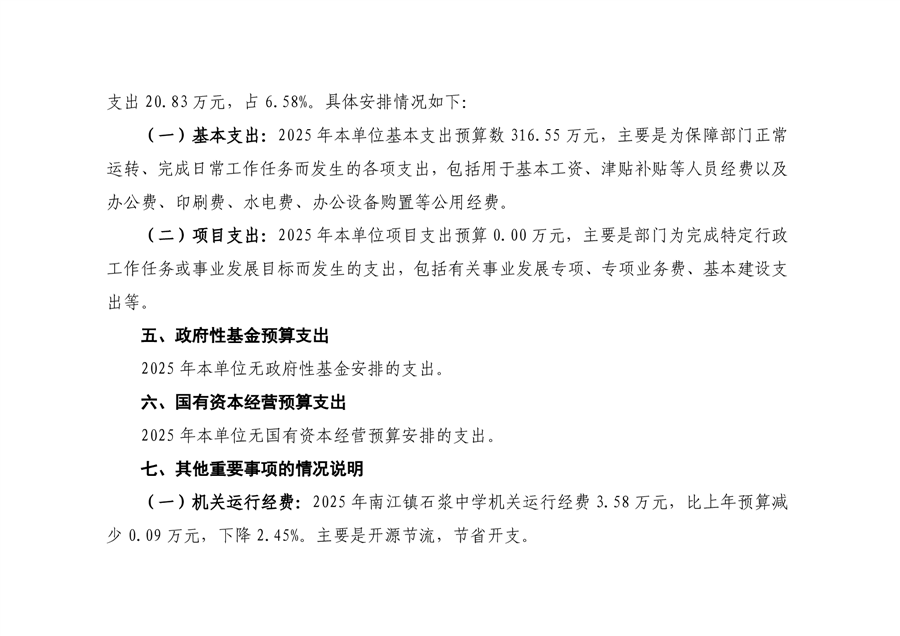 支出 20.83 万元，占 6.58%。具体安排情况如下:

（一）基本支出：2025 年本单位基本支出预算数 316.55 万元，主要是为保障部门正常运转、完成日常工作任务而发生的各项支出，包括用于基本工资、津贴补贴等人员经费以及办公费、印刷费、水电费、办公设备购置等公用经费。

（二）项目支出：2025 年本单位项目支出预算 0.00 万元，主要是部门为完成特定行政工作任务或事业发展目标而发生的支出，包括有关事业发展专项、专项业务费、基本建设支出等。

五、政府性基金预算支出

2025 年本单位无政府性基金安排的支出。

六、国有资本经营预算支出

2025 年本单位无国有资本经营预算安排的支出。

七、其他重要事项的情况说明

（一）机关运行经费：2025 年南江镇石浆中学机关运行经费 3.58 万元，比上年预算减少 0.09 万元，下降 2.45%。主要是开源节流，节省开支。